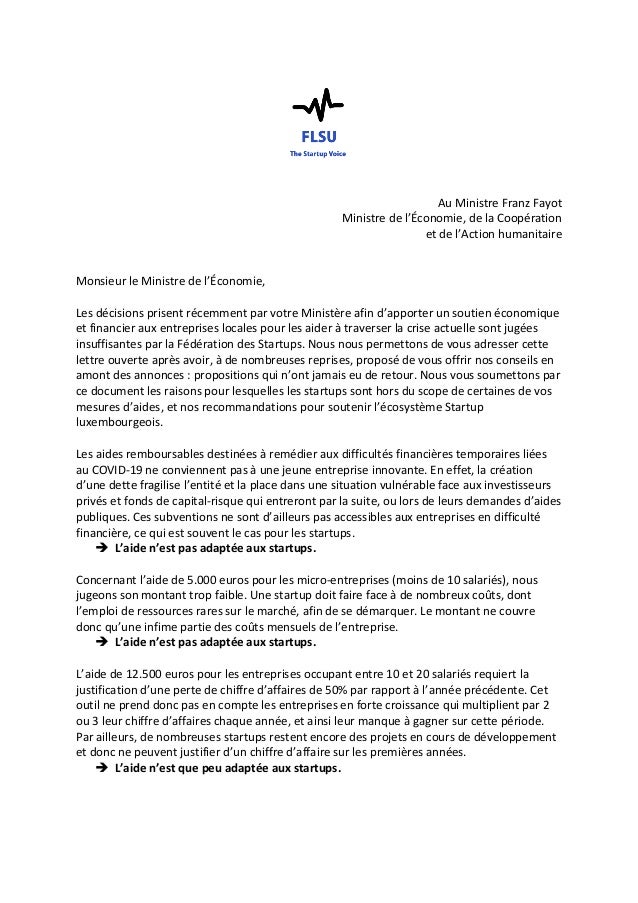 FLSU
The Startup Voice

Au Ministre Franz Fayot
Ministre de l'Économie, de la Coopération
et de l'Action humanitaire

Monsieur le Ministre de l'Économie,

Les décisions prisent récemment par votre Ministère afin d'apporter un soutien économique et financier aux entreprises locales pour les aider à traverser la crise actuelle sont jugées insuffisantes par la Fédération des Startups. Nous nous permettons de vous adresser cette lettre ouverte après avoir, à de nombreuses reprises, proposé de vous offrir nos conseils en amont des annonces : propositions qui n'ont jamais eu de retour. Nous vous soumettons par ce document les raisons pour lesquelles les startups sont hors du scope de certaines de vos mesures d'aides, et nos recommandations pour soutenir l'écosystème Startup luxembourgeois.

Les aides remboursables destinées à remédier aux difficultés financières temporaires liées au COVID-19 ne conviennent pas à une jeune entreprise innovante. En effet, la création d'une dette fragilise l'entité et la place dans une situation vulnérable face aux investisseurs privés et fonds de capital-risque qui entreront par la suite, ou lors de leurs demandes d'aides publiques. Ces subventions ne sont d'ailleurs pas accessibles aux entreprises en difficulté financière, ce qui est souvent le cas pour les startups.
➔ L'aide n'est pas adaptée aux startups.

Concernant l'aide de 5.000 euros pour les micro-entreprises (moins de 10 salariés), nous jugeons son montant trop faible. Une startup doit faire face à de nombreux coûts, dont l'emploi de ressources rares sur le marché, afin de se démarquer. Le montant ne couvre donc qu'une infime partie des coûts mensuels de l'entreprise.
➔ L'aide n'est pas adaptée aux startups.

L'aide de 12.500 euros pour les entreprises occupant entre 10 et 20 salariés requiert la justification d'une perte de chiffre d'affaires de 50% par rapport à l'année précédente. Cet outil ne prend donc pas en compte les entreprises en forte croissance qui multiplient par 2 ou 3 leur chiffre d'affaires chaque année, et ainsi leur manque à gagner sur cette période. Par ailleurs, de nombreuses startups restent encore des projets en cours de développement et donc ne peuvent justifier d'un chiffre d'affaire sur les premières années.
➔ L'aide n'est que peu adaptée aux startups.